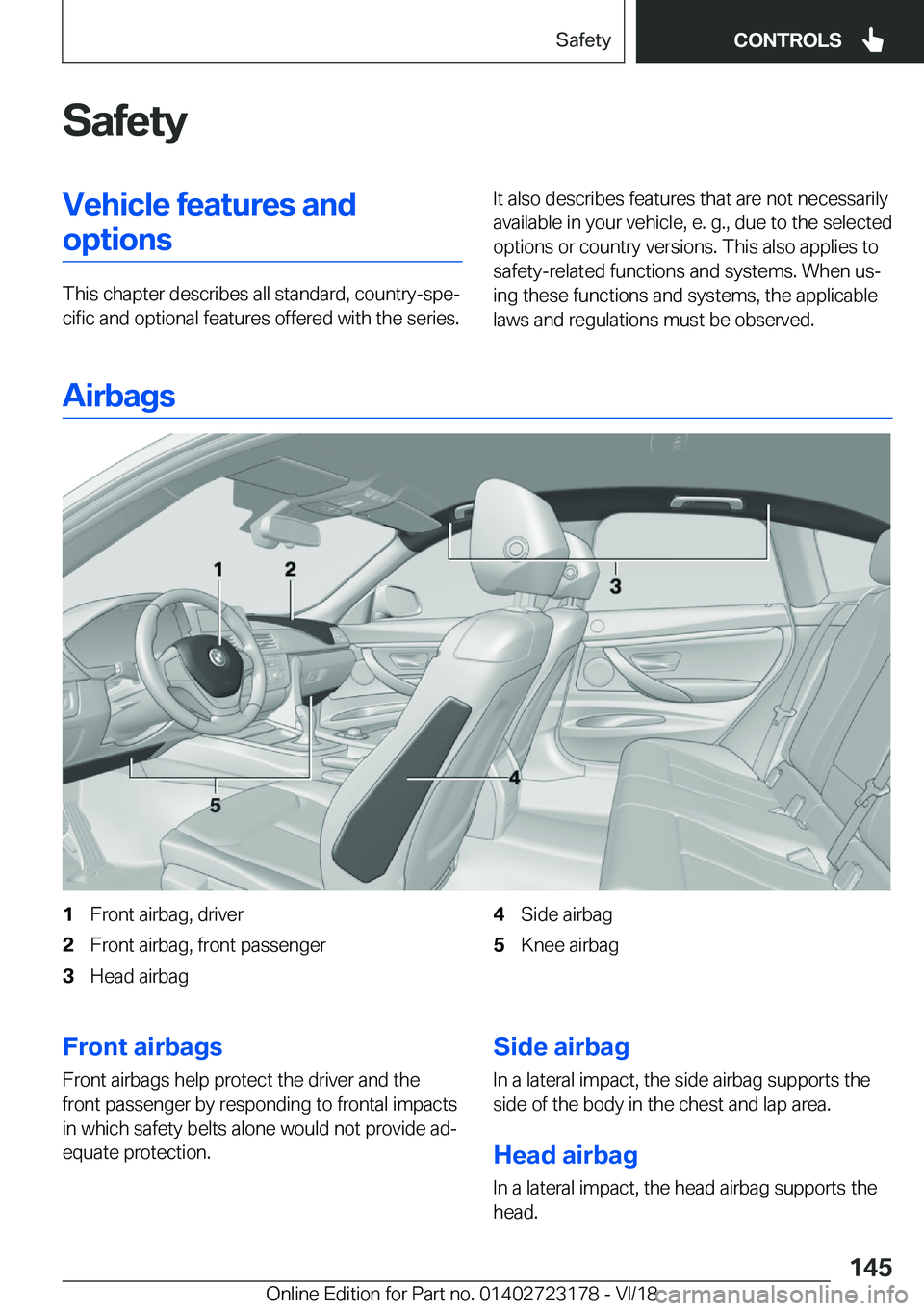 Safety CONTROLS

Safety

Vehicle features and options

This chapter describes all standard, country-specific and optional features offered with the series.

It also describes features that are not necessarily available in your vehicle, e. g., due to the selected options or country versions. This also applies to safety-related functions and systems. When using these functions and systems, the applicable laws and regulations must be observed.

Airbags

1 2 3 4 5

1 Front airbag, driver
2 Front airbag, front passenger
3 Head airbag
4 Side airbag
5 Knee airbag

Front airbags

Front airbags help protect the driver and the front passenger by responding to frontal impacts in which safety belts alone would not provide adequate protection.

Side airbag

In a lateral impact, the side airbag supports the side of the body in the chest and lap area.

Head airbag

In a lateral impact, the head airbag supports the head.

145

Online Edition for Part no. 01402723178 - VI/18 carmanualsonline.info